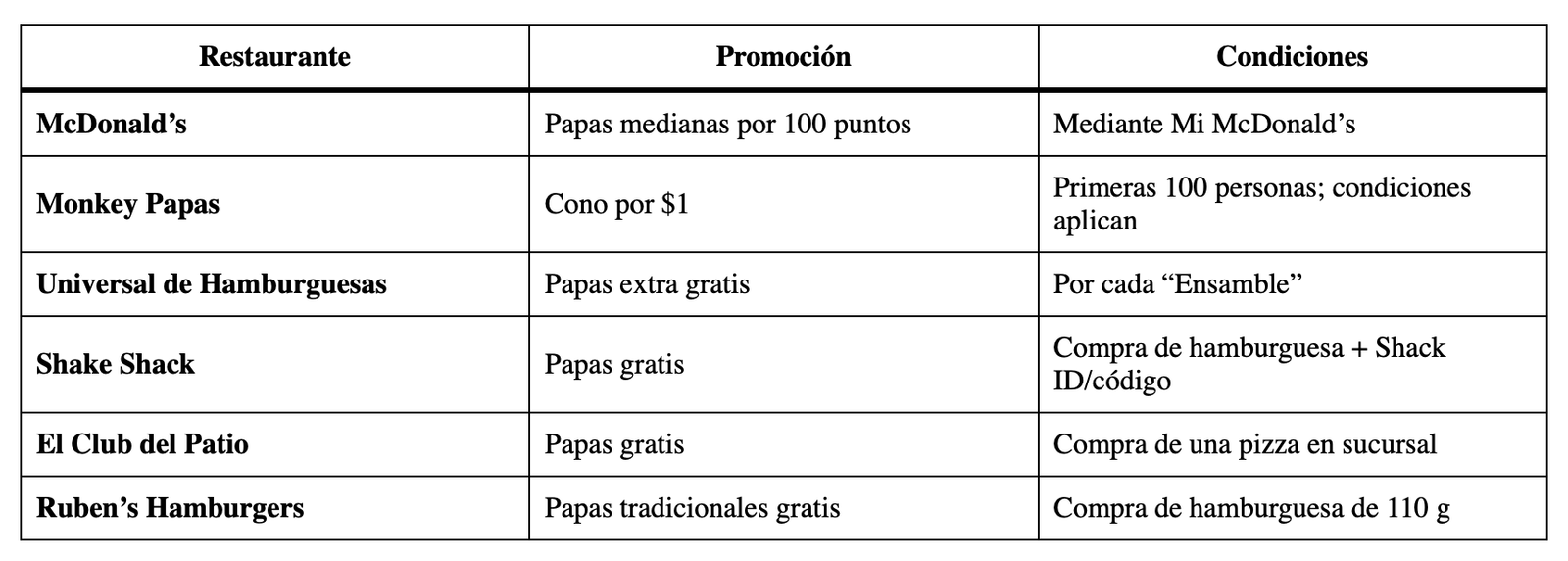 | Restaurante | Promoción | Condiciones |
|---|---|---|
| McDonald’s | Papas medianas por 100 puntos | Mediante Mi McDonald’s |
| Monkey Papas | Cono por \$1 | Primeras 100 personas; condiciones aplican |
| Universal de Hamburguesas | Papas extra gratis | Por cada “Ensamble” |
| Shake Shack | Papas gratis | Compra de hamburguesa + Shack ID/código |
| El Club del Patio | Papas gratis | Compra de una pizza en sucursal |
| Ruben’s Hamburgers | Papas tradicionales gratis | Compra de hamburguesa de 110 g |